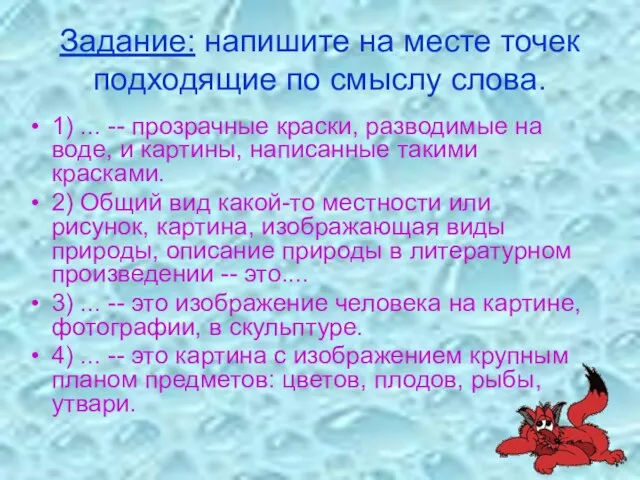 Задание: напишите на месте точек подходящие по смыслу слова.

• 1) ... -- прозрачные краски, разводимые на воде, и картины, написанные такими красками.
• 2) Общий вид какой-то местности или рисунок, картина, изображающая виды природы, описание природы в литературном произведении -- это....
• 3) ... -- это изображение человека на картине, фотографии, в скульптуре.
• 4) ... -- это картина с изображением крупным планом предметов: цветов, плодов, рыбы, утвари.